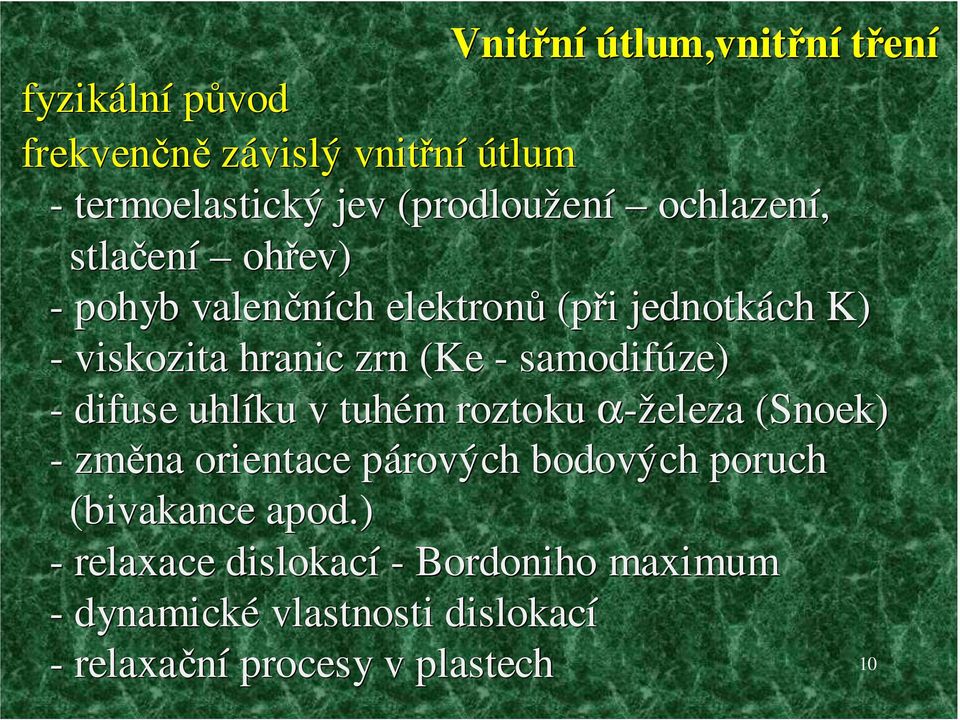 Vnitřní útlum,vnitřní tření

fyzikální původ

frekvenčně závislý vnitřní útlum

- termoelastický jev (prodloužení – ochlazení, stlačení – ohřev)

- pohyb valenčních elektronů (při jednotkách K)

- viskozita hranic zrn (Ke - samodifúze)

- difuse uhlíku v tuhém roztoku $\alpha$-železa (Snoek)

- změna orientace párových bodových poruch (bivakance apod.)

- relaxace dislokací - Bordoniho maximum

- dynamické vlastnosti dislokací

- relaxační procesy v plastech

10